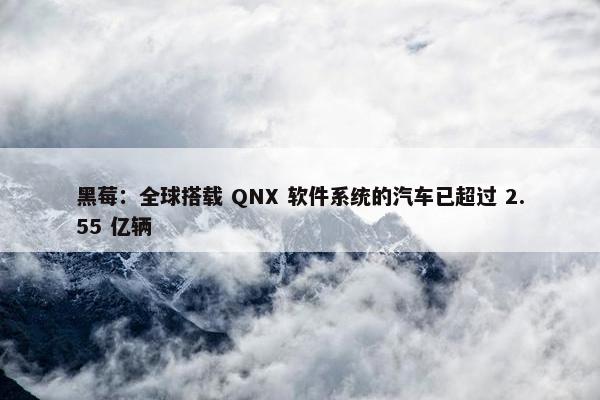 黑莓：全球搭载 QNX 软件系统的汽车已超过 2.55 亿辆